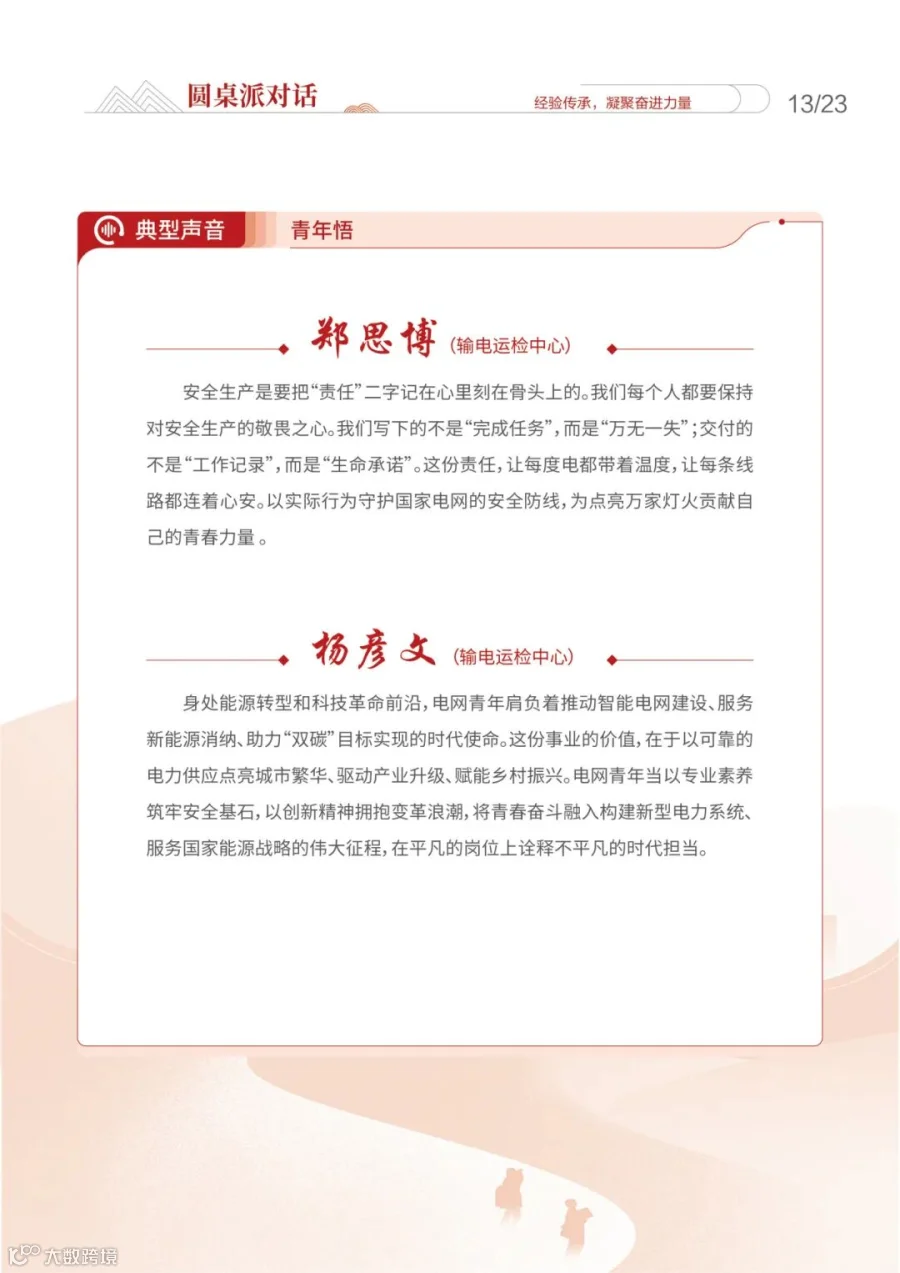 圆桌派对话

经验传承，凝聚奋进力量

13/23

典型声音

青年悟

郑思博(输电运检中心)

安全生产是要把“责任”二字记在心里刻在骨头上的。我们每个人都要保持对安全生产的敬畏之心。我们写下的不是“完成任务”，而是“万无一失”；交付的不是“工作记录”，而是“生命承诺”。这份责任，让每度电都带着温度，让每条线路都连着心安。以实际行为守护国家电网的安全防线，为点亮万家灯火贡献自己的青春力量。

杨彦文(输电运检中心)

身处能源转型和科技革命前沿，电网青年肩负着推动智能电网建设、服务新能源消纳、助力“双碳”目标实现的时代使命。这份事业的价值，在于以可靠的电力供应点亮城市繁华、驱动产业升级、赋能乡村振兴。电网青年当以专业素养筑牢安全基石，以创新精神拥抱变革浪潮，将青春奋斗融入构建新型电力系统、服务国家能源战略的伟大征程，在平凡的岗位上诠释不平凡的时代担当。

大数跨境